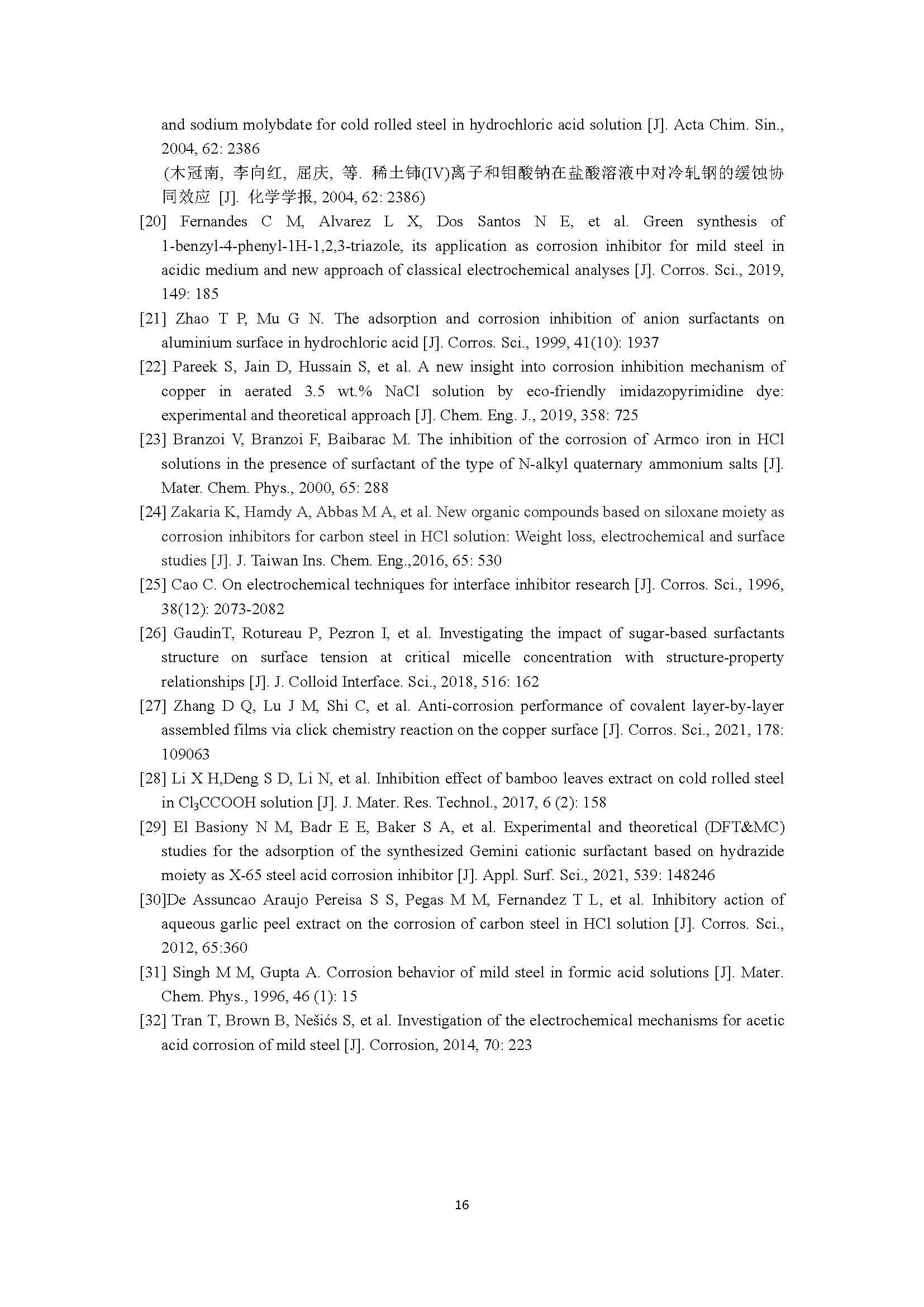 and sodium molybdate for cold rolled steel in hydrochloric acid solution [J]. Acta Chim. Sin., 2004, 62: 2386

(木冠南, 李向红, 屈庆, 等. 稀土铈(IV)离子和钼酸钠在盐酸溶液中对冷轧钢的缓蚀协同效应 [J]. 化学学报, 2004, 62: 2386)

[20] Fernandes C M, Alvarez L X, Dos Santos N E, et al. Green synthesis of 1-benzyl-4-phenyl-1H-1,2,3-triazole, its application as corrosion inhibitor for mild steel in acidic medium and new approach of classical electrochemical analyses [J]. Corros. Sci., 2019, 149: 185

[21] Zhao T P, Mu G N. The adsorption and corrosion inhibition of anion surfactants on aluminium surface in hydrochloric acid [J]. Corros. Sci., 1999, 41(10): 1937

[22] Pareek S, Jain D, Hussain S, et al. A new insight into corrosion inhibition mechanism of copper in aerated 3.5 wt.% NaCl solution by eco-friendly imidazopyrimidine dye: experimental and theoretical approach [J]. Chem. Eng. J., 2019, 358: 725

[23] Branzoi V, Branzoi F, Baibarac M. The inhibition of the corrosion of Armco iron in HCl solutions in the presence of surfactant of the type of N-alkyl quaternary ammonium salts [J]. Mater. Chem. Phys., 2000, 65: 288

[24] Zakaria K, Hamdy A, Abbas M A, et al. New organic compounds based on siloxane moiety as corrosion inhibitors for carbon steel in HCl solution: Weight loss, electrochemical and surface studies [J]. J. Taiwan Ins. Chem. Eng.,2016, 65: 530

[25] Cao C. On electrochemical techniques for interface inhibitor research [J]. Corros. Sci., 1996, 38(12): 2073-2082

[26] GaudinT, Rotureau P, Pezron I, et al. Investigating the impact of sugar-based surfactants structure on surface tension at critical micelle concentration with structure-property relationships [J]. J. Colloid Interface. Sci., 2018, 516: 162

[27] Zhang D Q, Lu J M, Shi C, et al. Anti-corrosion performance of covalent layer-by-layer assembled films via click chemistry reaction on the copper surface [J]. Corros. Sci., 2021, 178: 109063

[28] Li X H,Deng S D, Li N, et al. Inhibition effect of bamboo leaves extract on cold rolled steel in $Cl_3CCOOH$ solution [J]. J. Mater. Res. Technol., 2017, 6 (2): 158

[29] El Basiony N M, Badr E E, Baker S A, et al. Experimental and theoretical (DFT&MC) studies for the adsorption of the synthesized Gemini cationic surfactant based on hydrazide moiety as X-65 steel acid corrosion inhibitor [J]. Appl. Surf. Sci., 2021, 539: 148246

[30]De Assuncao Araujo Pereisa S S, Pegas M M, Fernandez T L, et al. Inhibitory action of aqueous garlic peel extract on the corrosion of carbon steel in HCl solution [J]. Corros. Sci., 2012, 65:360

[31] Singh M M, Gupta A. Corrosion behavior of mild steel in formic acid solutions [J]. Mater. Chem. Phys., 1996, 46 (1): 15

[32] Tran T, Brown B, Nešićs S, et al. Investigation of the electrochemical mechanisms for acetic acid corrosion of mild steel [J]. Corrosion, 2014, 70: 223

16